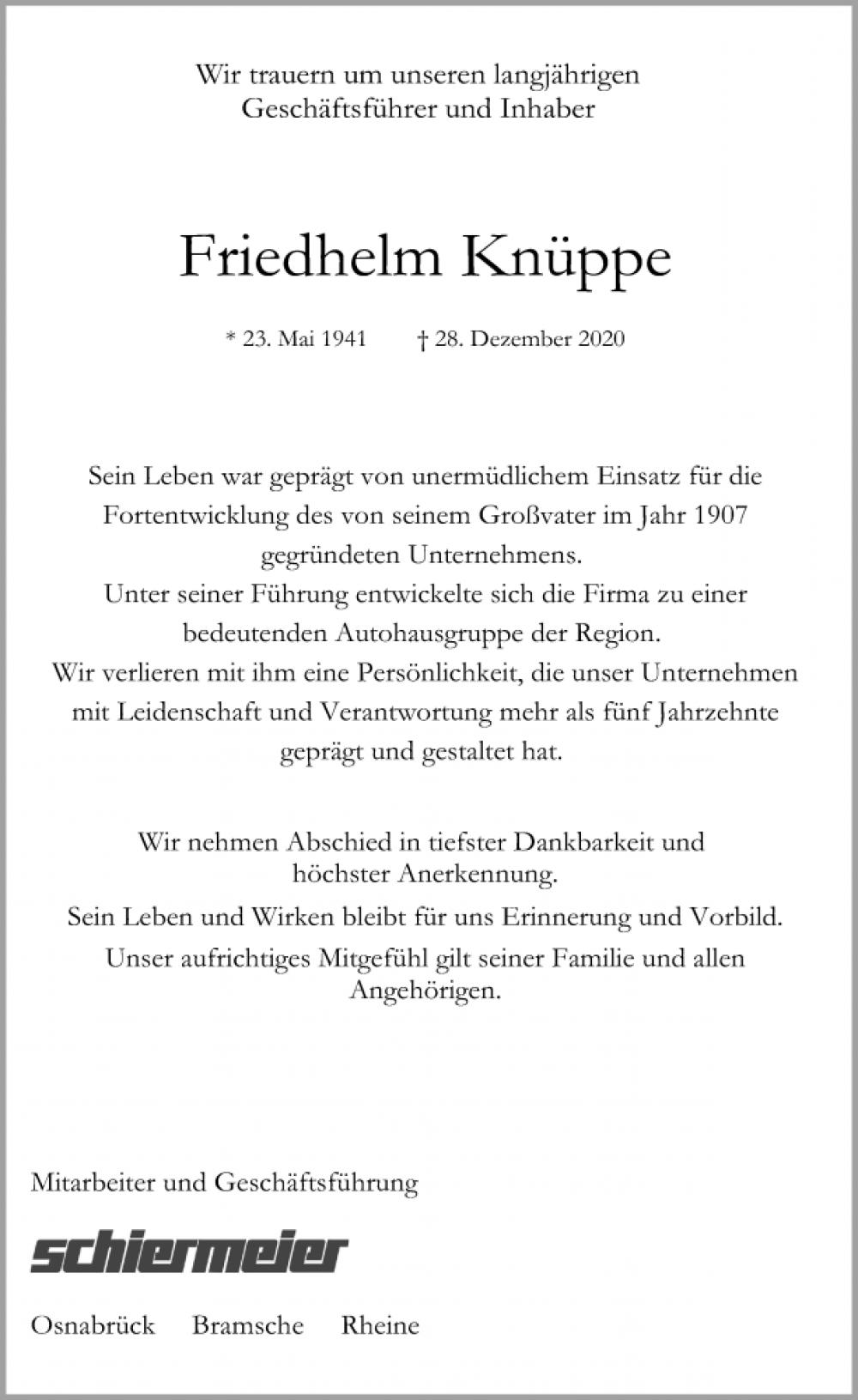 Wir trauern um unseren langjährigen Geschäftsführer und Inhaber

Friedhelm Knüppe

* 23. Mai 1941 † 28. Dezember 2020

Sein Leben war geprägt von unermüdlichem Einsatz für die Fortentwicklung des von seinem Großvater im Jahr 1907 gegründeten Unternehmens.
Unter seiner Führung entwickelte sich die Firma zu einer bedeutenden Autohausgruppe der Region.
Wir verlieren mit ihm eine Persönlichkeit, die unser Unternehmen mit Leidenschaft und Verantwortung mehr als fünf Jahrzehnte geprägt und gestaltet hat.

Wir nehmen Abschied in tiefster Dankbarkeit und höchster Anerkennung.
Sein Leben und Wirken bleibt für uns Erinnerung und Vorbild.
Unser aufrichtiges Mitgefühl gilt seiner Familie und allen Angehörigen.

Mitarbeiter und Geschäftsführung

schiermeier

Osnabrück Bramsche Rheine